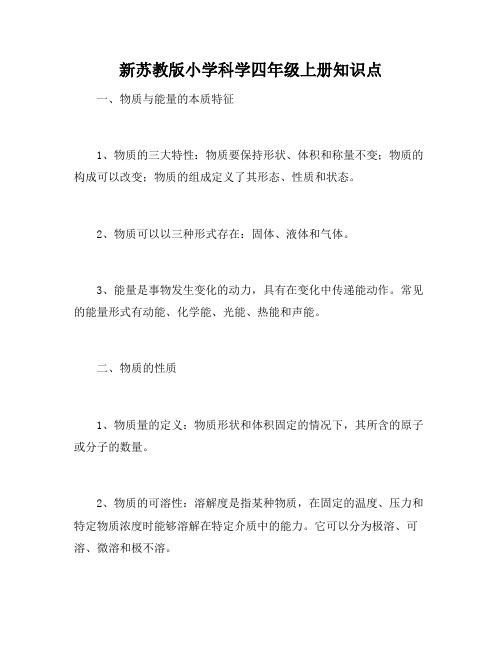 新苏教版小学科学四年级上册知识点

一、物质与能量的本质特征

1、物质的三大特性：物质要保持形状、体积和称量不变；物质的构成可以改变；物质的组成定义了其形态、性质和状态。

2、物质可以以三种形式存在：固体、液体和气体。

3、能量是事物发生变化的动力，具有在变化中传递能动作。常见的能量形式有动能、化学能、光能、热能和声能。

二、物质的性质

1、物质量的定义：物质形状和体积固定的情况下，其所含的原子或分子的数量。

2、物质的可溶性：溶解度是指某种物质，在固定的温度、压力和特定物质浓度时能够溶解在特定介质中的能力。它可以分为极溶、可溶、微溶和极不溶。